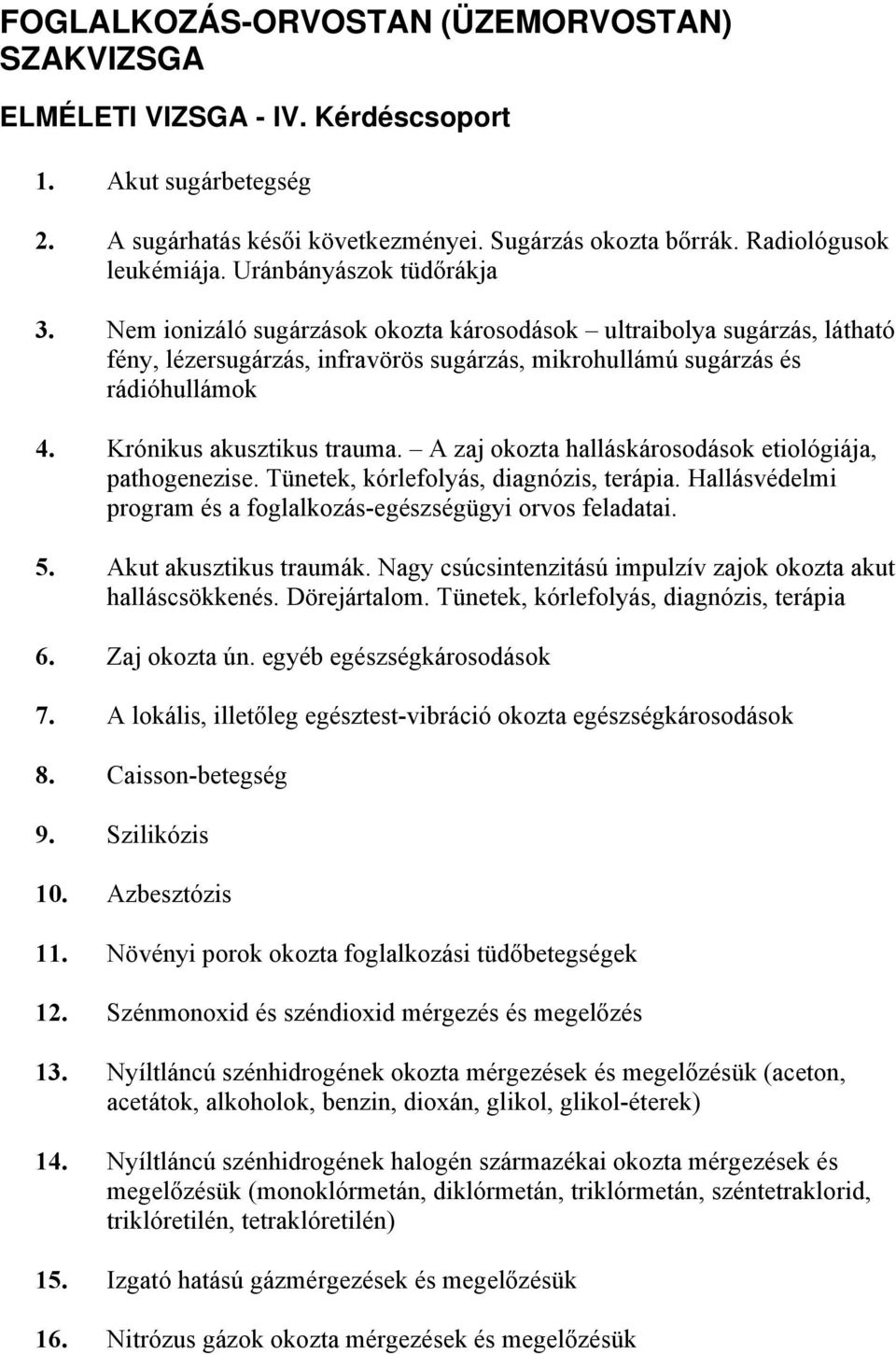 FOGLALKOZÁS-ORVOSTAN (ÜZEMORVOSTAN) SZAKVIZSGA

ELMÉLETI VIZSGA - IV. Kérdéscsoport

1. Akut sugárbetegség

2. A sugárhatás késői következményei. Sugárzás okozta bőrrák. Radiológusok leukémiája. Uránbányászok tüdőrákja

3. Nem ionizáló sugárzások okozta károsodások – ultraibolya sugárzás, látható fény, lézersugárzás, infravörös sugárzás, mikrohullámú sugárzás és rádióhullámok

4. Krónikus akusztikus trauma. – A zaj okozta halláskárosodások etiológiája, pathogenezise. Tünetek, kórlefolyás, diagnózis, terápia. Hallásvédelmi program és a foglalkozás-egészségügyi orvos feladatai.

5. Akut akusztikus traumák. Nagy csúcsintenzitású impulzív zajok okozta akut halláscsökkenés. Dörejártalom. Tünetek, kórlefolyás, diagnózis, terápia

6. Zaj okozta ún. egyéb egészségkárosodások

7. A lokális, illetőleg egésztest-vibráció okozta egészségkárosodások

8. Caisson-betegség

9. Szilikózis

10. Azbesztózis

11. Növényi porok okozta foglalkozási tüdőbetegségek

12. Szénmonoxid és széndioxid mérgezés és megelőzés

13. Nyíltláncú szénhidrogének okozta mérgezések és megelőzésük (aceton, acetátok, alkoholok, benzin, dioxán, glikol, glikol-éterek)

14. Nyíltláncú szénhidrogének halogén származékai okozta mérgezések és megelőzésük (monoklórmetán, diklórmetán, triklórmetán, széntetraklorid, triklóretilén, tetraklóretilén)

15. Izgató hatású gázmérgezések és megelőzésük

16. Nitrózus gázok okozta mérgezések és megelőzésük